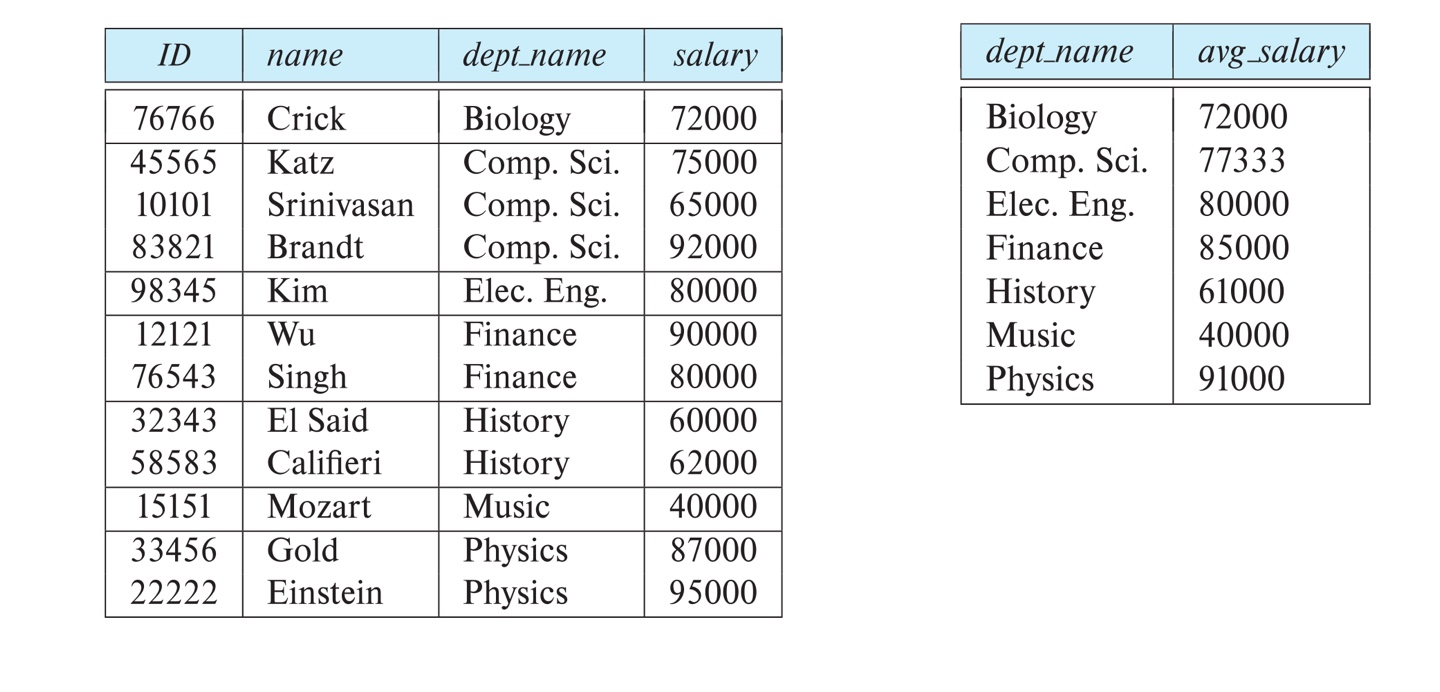 | ID | name | dept_name | salary |
|---|---|---|---|
| 76766 | Crick | Biology | 72000 |
| 45565 | Katz | Comp. Sci. | 75000 |
| 10101 | Srinivasan | Comp. Sci. | 65000 |
| 83821 | Brandt | Comp. Sci. | 92000 |
| 98345 | Kim | Elec. Eng. | 80000 |
| 12121 | Wu | Finance | 90000 |
| 76543 | Singh | Finance | 80000 |
| 32343 | El Said | History | 60000 |
| 58583 | Califieri | History | 62000 |
| 15151 | Mozart | Music | 40000 |
| 33456 | Gold | Physics | 87000 |
| 22222 | Einstein | Physics | 95000 |

| dept_name | avg_salary |
|---|---|
| Biology | 72000 |
| Comp. Sci. | 77333 |
| Elec. Eng. | 80000 |
| Finance | 85000 |
| History | 61000 |
| Music | 40000 |
| Physics | 91000 |